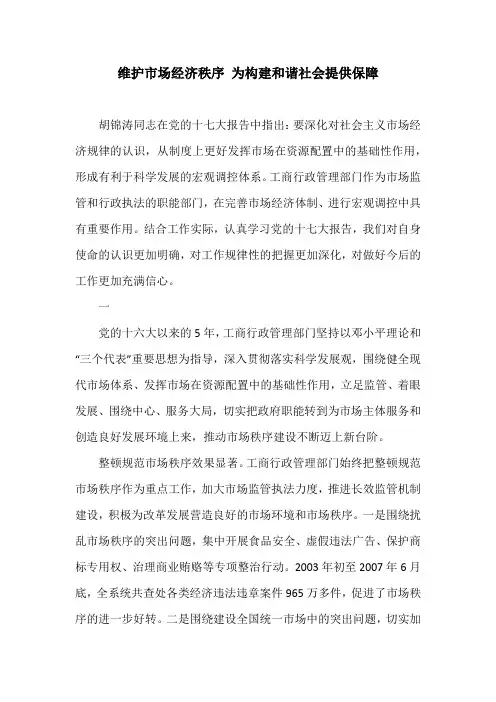 维护市场经济秩序 为构建和谐社会提供保障

胡锦涛同志在党的十七大报告中指出：要深化对社会主义市场经济规律的认识，从制度上更好发挥市场在资源配置中的基础性作用，形成有利于科学发展的宏观调控体系。工商行政管理部门作为市场监管和行政执法的职能部门，在完善市场经济体制、进行宏观调控中具有重要作用。结合工作实际，认真学习党的十七大报告，我们对自身使命的认识更加明确，对工作规律性的把握更加深化，对做好今后的工作更加充满信心。

一

党的十六大以来的5年，工商行政管理部门坚持以邓小平理论和“三个代表”重要思想为指导，深入贯彻落实科学发展观，围绕健全现代市场体系、发挥市场在资源配置中的基础性作用，立足监管、着眼发展、围绕中心、服务大局，切实把政府职能转到为市场主体服务和创造良好发展环境上来，推动市场秩序建设不断迈上新台阶。

整顿规范市场秩序效果显著。工商行政管理部门始终把整顿规范市场秩序作为重点工作，加大市场监管执法力度，推进长效监管机制建设，积极为改革发展营造良好的市场环境和市场秩序。一是围绕扰乱市场秩序的突出问题，集中开展食品安全、虚假违法广告、保护商标专用权、治理商业贿赂等专项整治行动。2003年初至2007年6月底，全系统共查处各类经济违法违章案件965万多件，促进了市场秩序的进一步好转。二是围绕建设全国统一市场中的突出问题，切实加